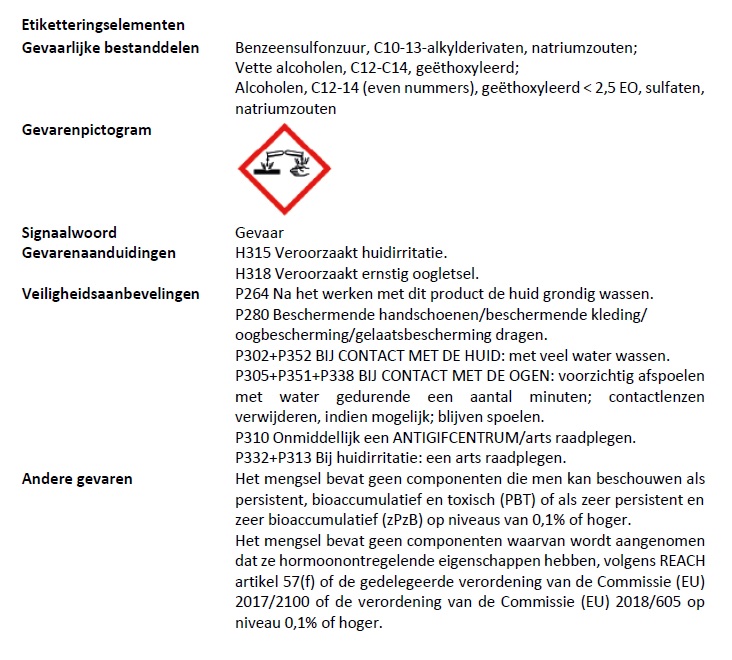 Etiketteringselementen

Gevaarlijke bestanddelen

Benzeensulfonzuur, C10-13-alkylderivaten, natriumzouten;
Vette alcoholen, C12-C14, geëthoxyleerd;
Alcoholen, C12-14 (even nummers), geëthoxyleerd < 2,5 EO, sulfaten, natriumzouten

Gevarenpictogram

Signaalwoord

Gevaar

Gevarenaanduidingen

H315 Veroorzaakt huidirritatie.
H318 Veroorzaakt ernstig oogletsel.

Veiligheidsaanbevelingen

P264 Na het werken met dit product de huid grondig wassen.
P280 Beschermende handschoenen/beschermende kleding/ oogbescherming/gelaatsbescherming dragen.
P302+P352 BIJ CONTACT MET DE HUID: met veel water wassen.
P305+P351+P338 BIJ CONTACT MET DE OGEN: voorzichtig afspoelen met water gedurende een aantal minuten; contactlenzen verwijderen, indien mogelijk; blijven spoelen.
P310 Onmiddellijk een ANTIGIFCENTRUM/arts raadplegen.
P332+P313 Bij huidirritatie: een arts raadplegen.

Andere gevaren

Het mengsel bevat geen componenten die men kan beschouwen als persistent, bioaccumulatief en toxisch (PBT) of als zeer persistent en zeer bioaccumulatief (zPzB) op niveaus van 0,1% of hoger.

Het mengsel bevat geen componenten waarvan wordt aangenomen dat ze hormoonontregelende eigenschappen hebben, volgens REACH artikel 57(f) of de gedelegeerde verordening van de Commissie (EU) 2017/2100 of de verordening van de Commissie (EU) 2018/605 op niveau 0,1% of hoger.